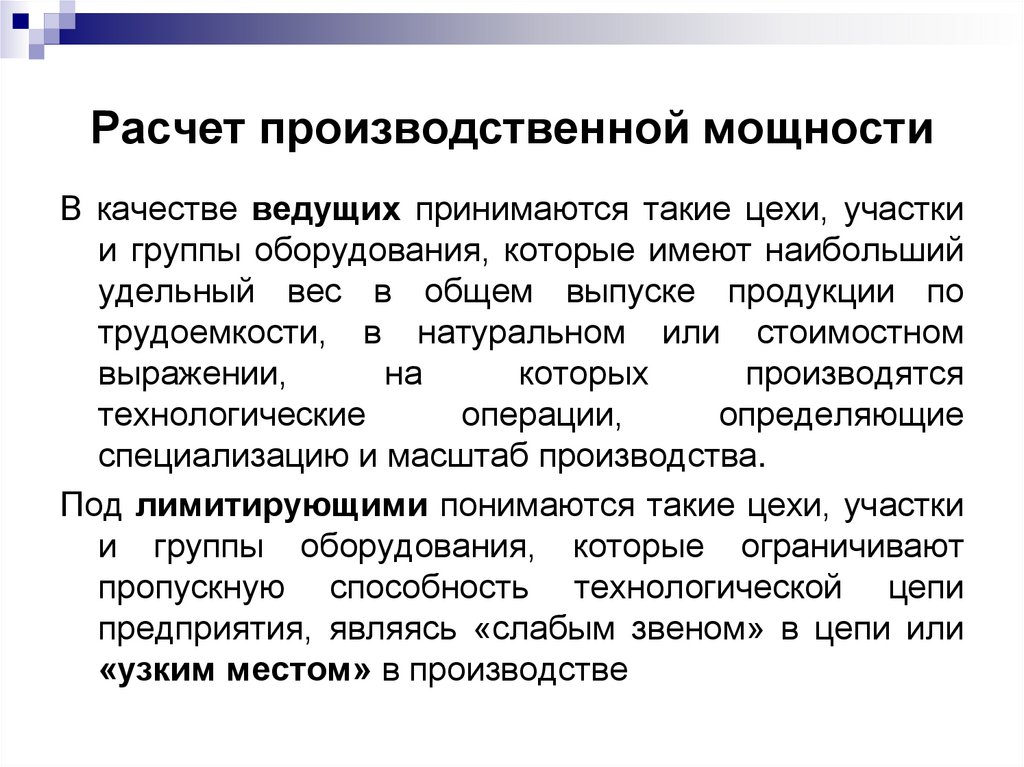 Расчет производственной мощности

В качестве ведущих принимаются такие цехи, участки и группы оборудования, которые имеют наибольший удельный вес в общем выпуске продукции по трудоемкости, в натуральном или стоимостном выражении, на которых производятся технологические операции, определяющие специализацию и масштаб производства.

Под лимитирующими понимаются такие цехи, участки и группы оборудования, которые ограничивают пропускную способность технологической цепи предприятия, являясь «слабым звеном» в цепи или «узким местом» в производстве